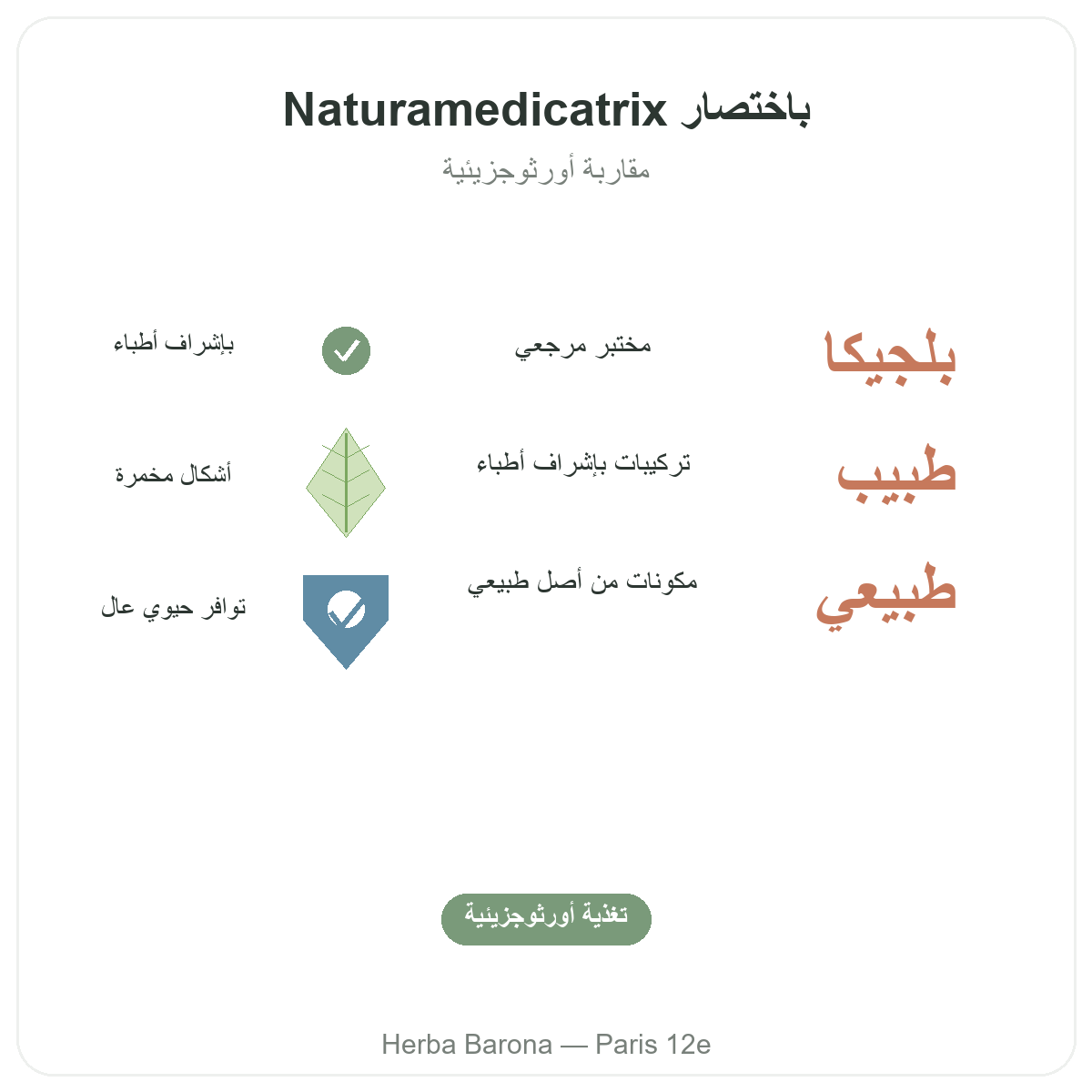 Naturamedicatrix باختصار

مقاربة أورثوجزيئية

بلجيكا

مختبر مرجعي

بإشراف أطباء

طبيب

تركيبات بإشراف أطباء

أشكال مخمرة

طبيعي

مكونات من أصل طبيعي

توافر حيوي عال

تغذية أورثوجزيئية

Herba Barona — Paris 12e